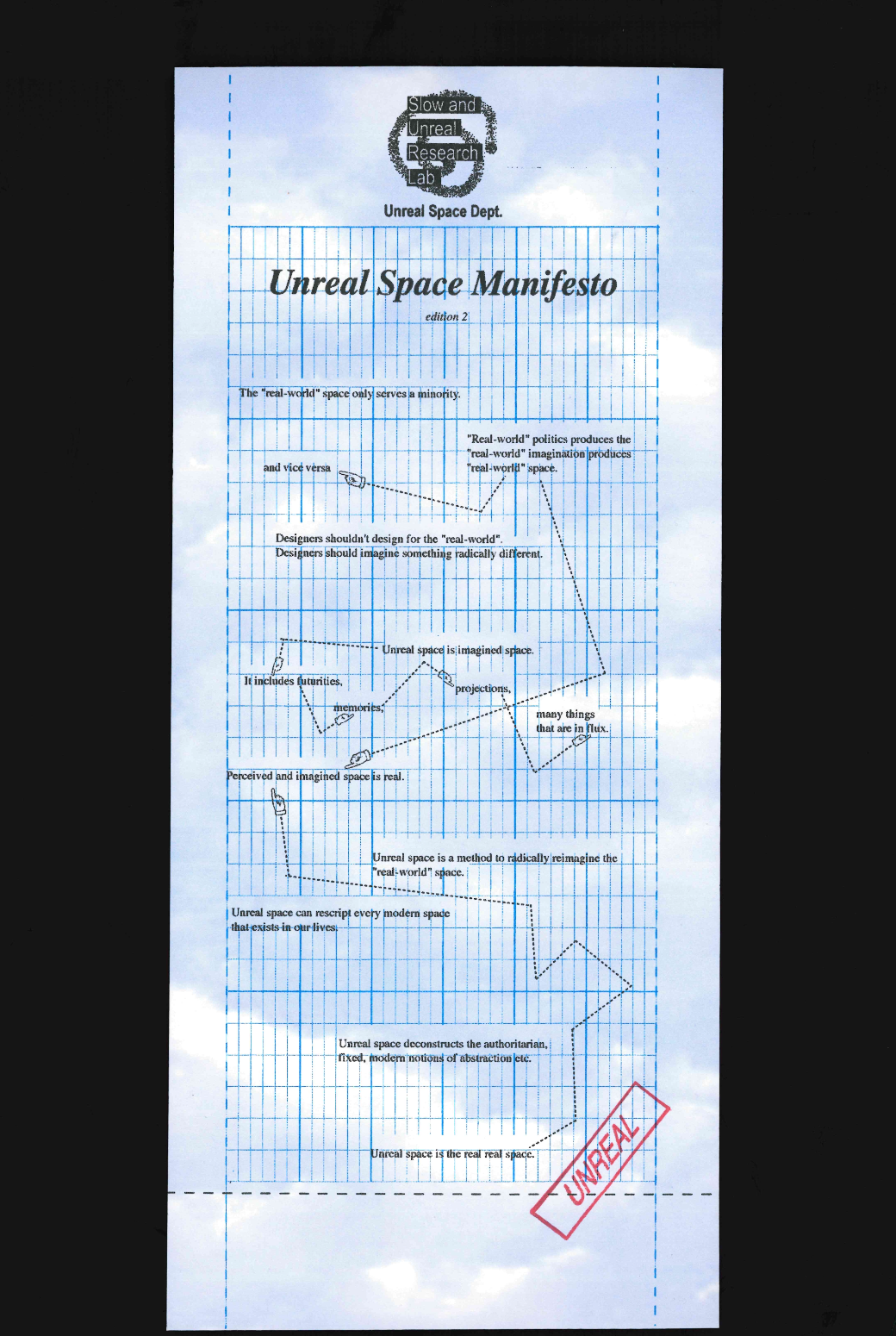 Slow and Unreal Research Lab

Unreal Space Dept.

Unreal Space Manifesto

edition 2

The "real-world" space only serves a minority.

"Real-world" politics produces the "real-world" imagination produces "real-world" space.

and vice versa

Designers shouldn't design for the "real-world". Designers should imagine something radically different.

Unreal space is imagined space.

It includes futurities,

memories,

projections,

many things that are in flux.

Perceived and imagined space is real.

Unreal space is a method to radically reimagine the "real-world" space.

Unreal space can rescript every modern space that exists in our lives.

Unreal space deconstructs the authoritarian, fixed, modern notions of abstraction etc.

Unreal space is the real real space.

UNREAL